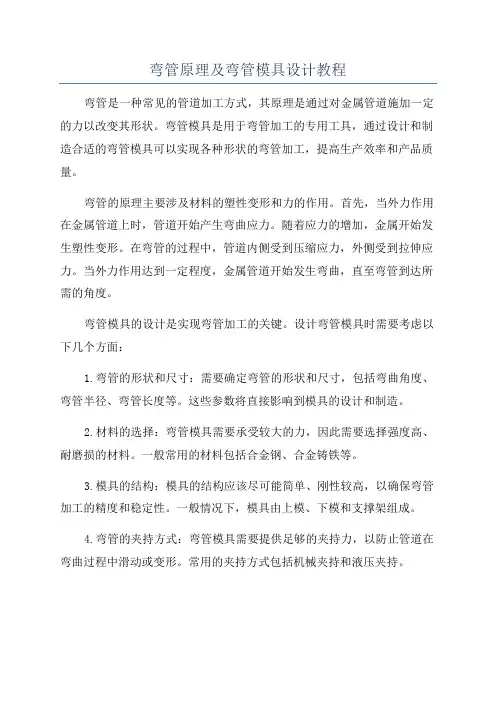 弯管原理及弯管模具设计教程

弯管是一种常见的管道加工方式，其原理是通过对金属管道施加一定的力以改变其形状。弯管模具是用于弯管加工的专用工具，通过设计和制造合适的弯管模具可以实现各种形状的弯管加工，提高生产效率和产品质量。

弯管的原理主要涉及材料的塑性变形和力的作用。首先，当外力作用在金属管道上时，管道开始产生弯曲应力。随着应力的增加，金属开始发生塑性变形。在弯管的过程中，管道内侧受到压缩应力，外侧受到拉伸应力。当外力作用达到一定程度，金属管道开始发生弯曲，直至弯管到达所需的角度。

弯管模具的设计是实现弯管加工的关键。设计弯管模具时需要考虑以下几个方面：

1.弯管的形状和尺寸：需要确定弯管的形状和尺寸，包括弯曲角度、弯管半径、弯管长度等。这些参数将直接影响到模具的设计和制造。

2.材料的选择：弯管模具需要承受较大的力，因此需要选择强度高、耐磨损的材料。一般常用的材料包括合金钢、合金铸铁等。

3.模具的结构：模具的结构应该尽可能简单、刚性较高，以确保弯管加工的精度和稳定性。一般情况下，模具由上模、下模和支撑架组成。

4.弯管的夹持方式：弯管模具需要提供足够的夹持力，以防止管道在弯曲过程中滑动或变形。常用的夹持方式包括机械夹持和液压夹持。